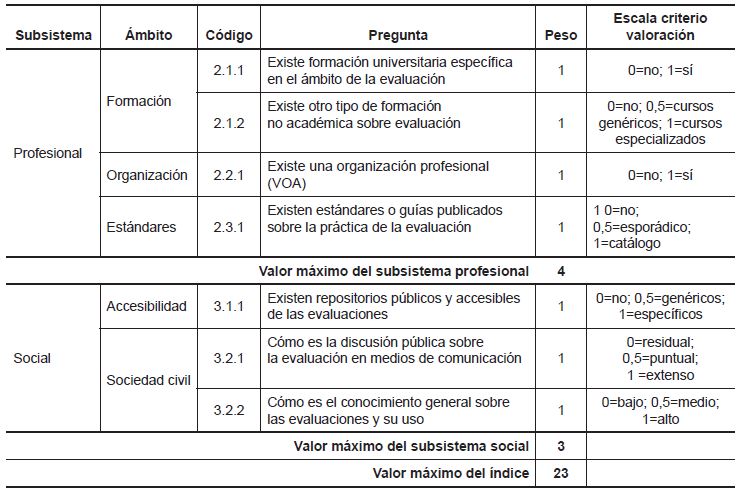 | Subsistema | Ámbito | Código | Pregunta | Peso | Escala criterio valoración |
|---|---|---|---|---|---|
| Profesional | Formación | 2.1.1 | Existe formación universitaria específica en el ámbito de la evaluación | 1 | 0=no; 1=sí |
| | | 2.1.2 | Existe otro tipo de formación no académica sobre evaluación | 1 | 0=no; 0,5=cursos genéricos; 1=cursos especializados |
| | Organización | 2.2.1 | Existe una organización profesional (VOA) | 1 | 0=no; 1=sí |
| | Estándares | 2.3.1 | Existen estándares o guías publicados sobre la práctica de la evaluación | 1 | 1 0=no; 0,5=esporádico; 1=catálogo |
| | | | Valor máximo del subsistema profesional | 4 | |
| Social | Accesibilidad | 3.1.1 | Existen repositorios públicos y accesibles de las evaluaciones | 1 | 0=no; 0,5=genéricos; 1=específicos |
| | Sociedad civil | 3.2.1 | Cómo es la discusión pública sobre la evaluación en medios de comunicación | 1 | 0=residual; 0,5=puntual; 1 =extenso |
| | | 3.2.2 | Cómo es el conocimiento general sobre las evaluaciones y su uso | 1 | 0=bajo; 0,5=medio; 1=alto |
| | | | Valor máximo del subsistema social | 3 | |
| | | | Valor máximo del índice | 23 | |